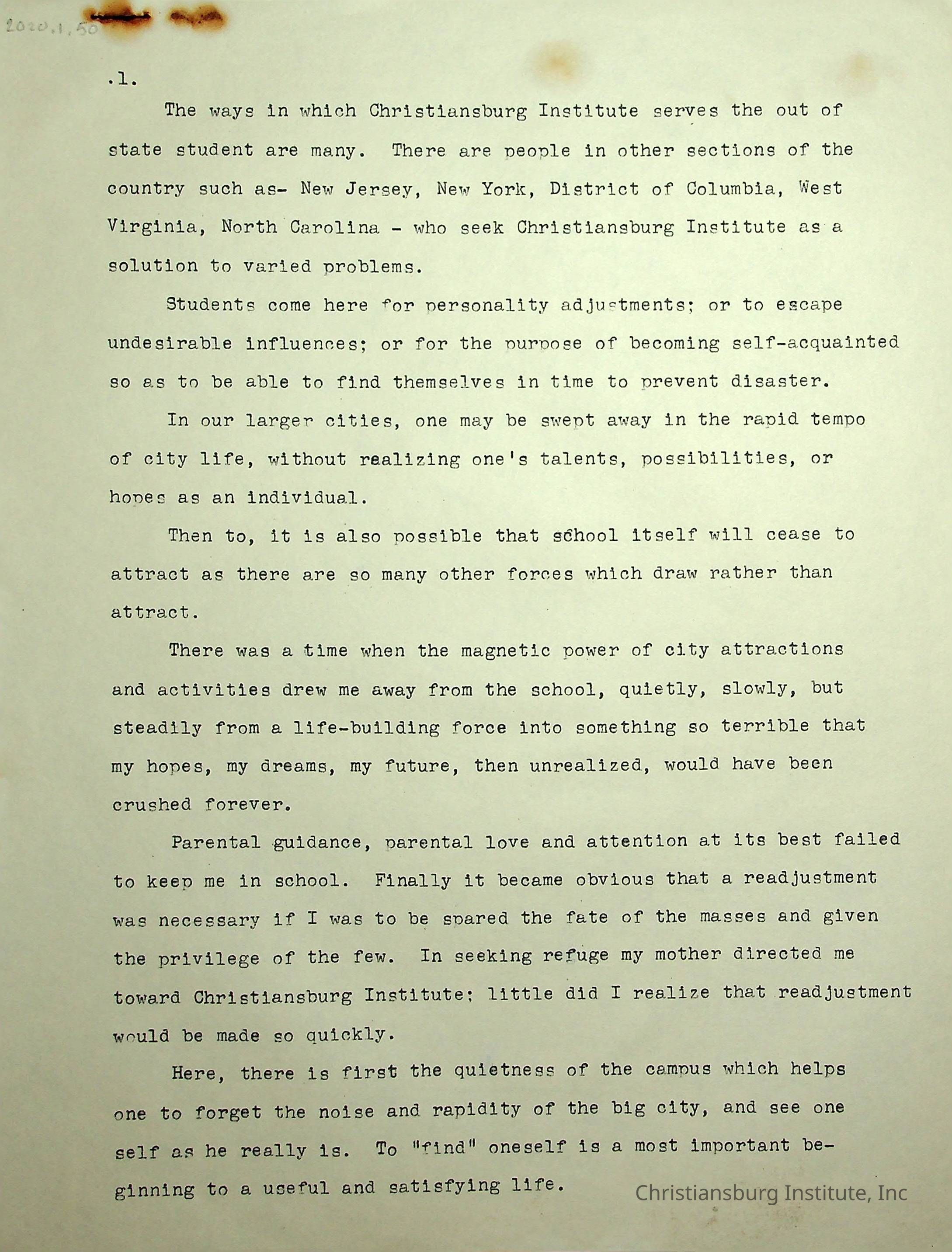 2020.1.50

.1.

The ways in which Christiansburg Institute serves the out of state student are many. There are people in other sections of the country such as- New Jersey, New York, District of Columbia, West Virginia, North Carolina - who seek Christiansburg Institute as a solution to varied problems.

Students come here for personality adjustments; or to escape undesirable influences; or for the purpose of becoming self-acquainted so as to be able to find themselves in time to prevent disaster.

In our larger cities, one may be swept away in the rapid tempo of city life, without realizing one's talents, possibilities, or hopes as an individual.

Then to, it is also possible that school itself will cease to attract as there are so many other forces which draw rather than attract.

There was a time when the magnetic power of city attractions and activities drew me away from the school, quietly, slowly, but steadily from a life-building force into something so terrible that my hopes, my dreams, my future, then unrealized, would have been crushed forever.

Parental guidance, parental love and attention at its best failed to keep me in school. Finally it became obvious that a readjustment was necessary if I was to be spared the fate of the masses and given the privilege of the few. In seeking refuge my mother directed me toward Christiansburg Institute; little did I realize that readjustment would be made so quickly.

Here, there is first the quietness of the campus which helps one to forget the noise and rapidity of the big city, and see one self as he really is. To "find" oneself is a most important beginning to a useful and satisfying life.

Christiansburg Institute, Inc